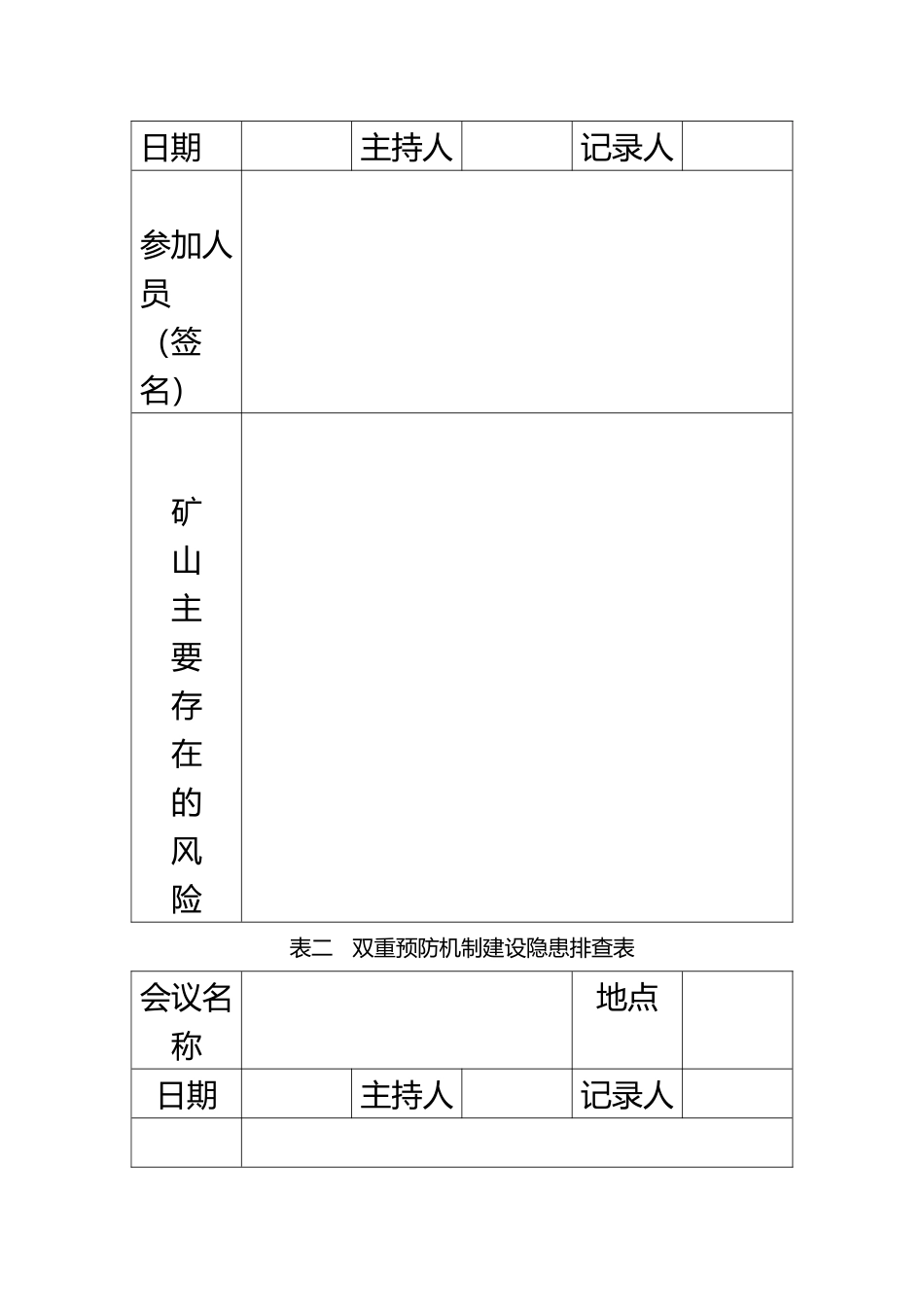 | 日期 | | 主持人 | | 记录人 | |
|---|---|---|---|---|---|
| 参加人员（签名） | | | | | |
| 矿山主要存在的风险 | | | | | |

表二 双重预防机制建设隐患排查表

| 会议名称 | | | | 地点 | |
|---|---|---|---|---|---|
| 日期 | | 主持人 | | 记录人 | |
| | | | | | |